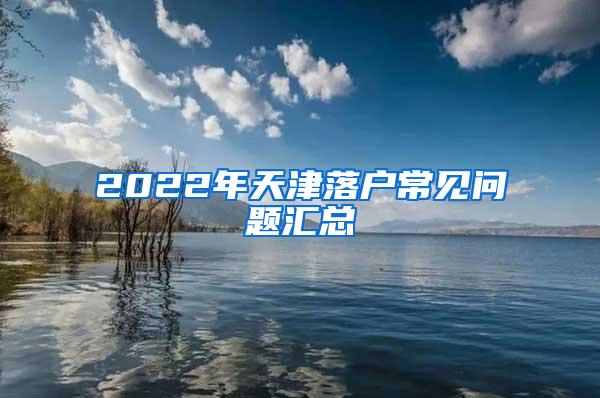 2022年天津落户常见问题汇总